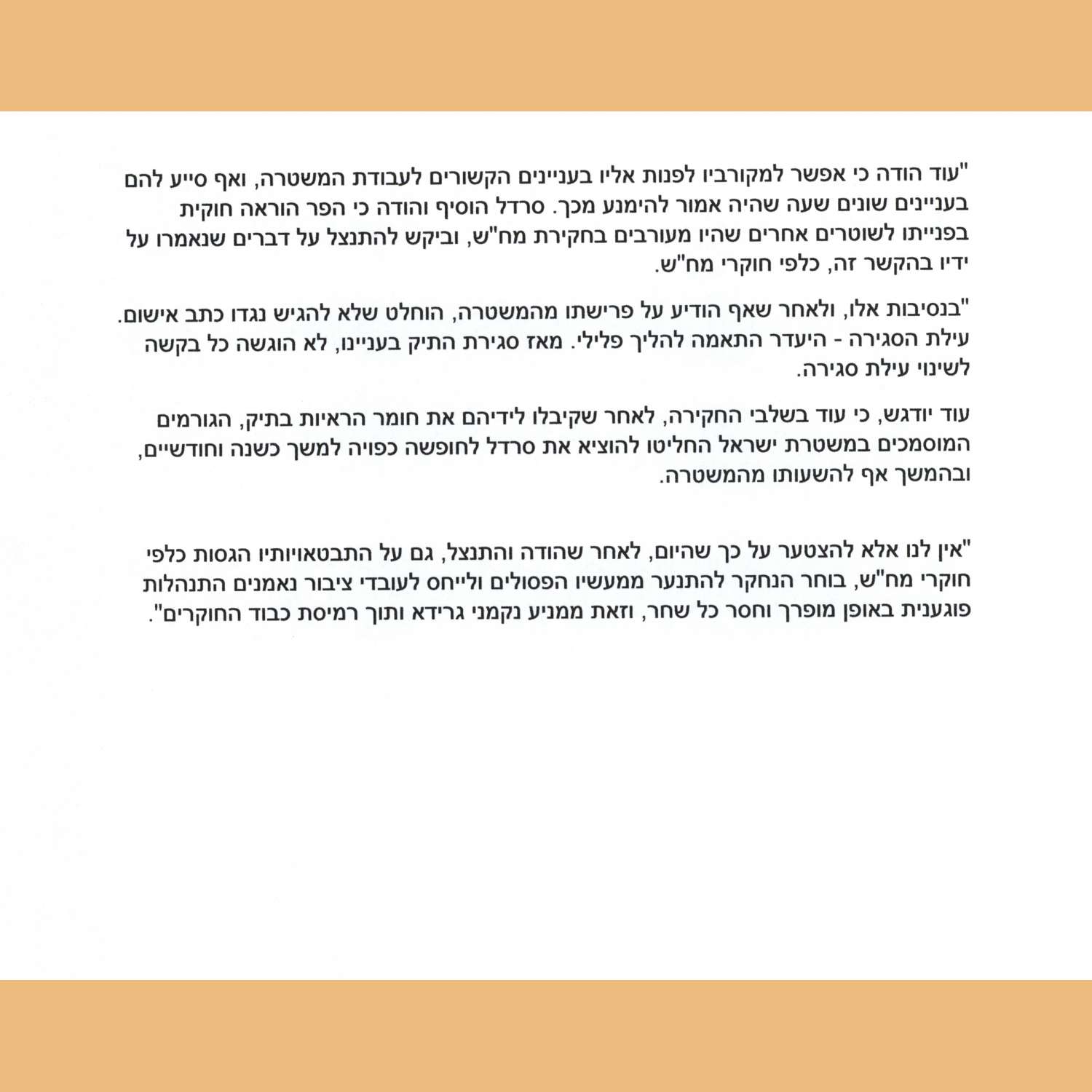 "עוד הודה כי אפשר למקורביו לפנות אליו בעניינים הקשורים לעבודת המשטרה, ואף סייע להם בעניינים שונים שעה שהיה אמור להימנע מכך. סרדל הוסיף והודה כי הפר הוראה חוקית בפנייתו לשוטרים אחרים שהיו מעורבים בחקירת מח"ש, וביקש להתנצל על דברים שנאמרו על ידיו בהקשר זה, כלפי חוקרי מח"ש.

"בנסיבות אלו, ולאחר שאף הודיע על פרישתו מהמשטרה, הוחלט שלא להגיש נגדו כתב אישום. עילת הסגירה - היעדר התאמה להליך פלילי. מאז סגירת התיק בעניינו, לא הוגשה כל בקשה לשינוי עילת סגירה.

עוד יודגש, כי עוד בשלבי החקירה, לאחר שקיבלו לידיהם את חומר הראיות בתיק, הגורמים המוסמכים במשטרת ישראל החליטו להוציא את סרדל לחופשה כפויה למשך כשנה וחודשיים, ובהמשך אף להשעותו מהמשטרה.

"אין לנו אלא להצטער על כך שהיום, לאחר שהודה והתנצל, גם על התבטאויותיו הגסות כלפי חוקרי מח"ש, בוחר הנחקר להתנער ממעשיו הפסולים ולייחס לעובדי ציבור נאמנים התנהלות פוגענית באופן מופרך וחסר כל שחר, וזאת ממניע נקמני גרידא ותוך רמיסת כבוד החוקרים".